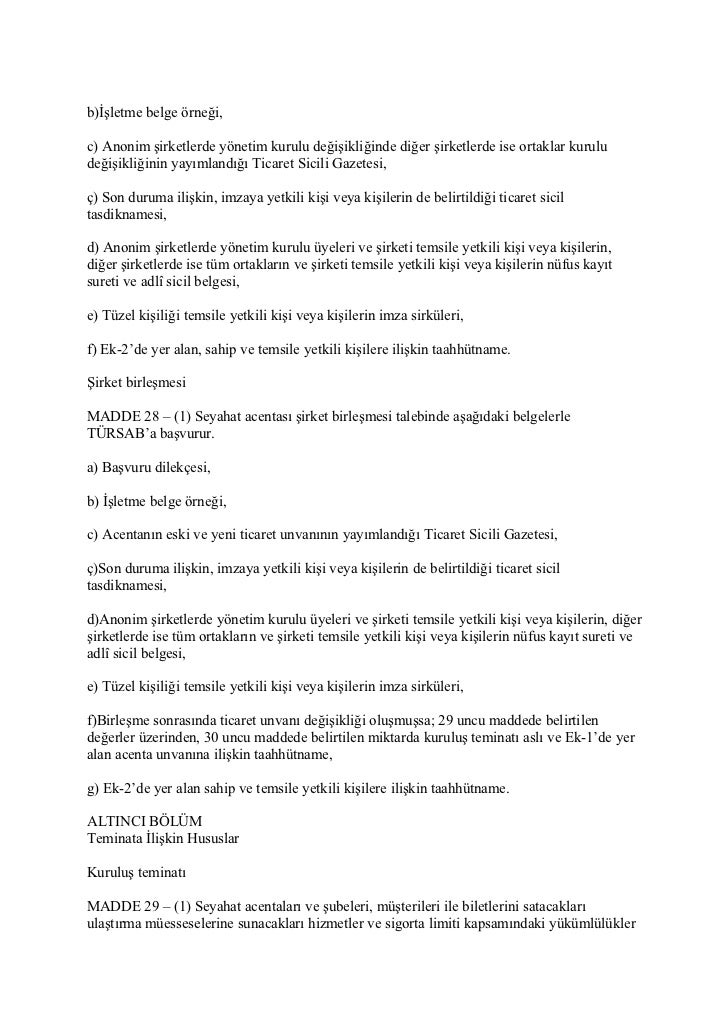 b)İşletme belge örneği,

c) Anonim şirketlerde yönetim kurulu değişikliğinde diğer şirketlerde ise ortaklar kurulu değişikliğinin yayımlandığı Ticaret Sicili Gazetesi,

ç) Son duruma ilişkin, imzaya yetkili kişi veya kişilerin de belirtildiği ticaret sicil tasdiknamesi,

d) Anonim şirketlerde yönetim kurulu üyeleri ve şirketi temsile yetkili kişi veya kişilerin, diğer şirketlerde ise tüm ortakların ve şirketi temsile yetkili kişi veya kişilerin nüfus kayıt sureti ve adlî sicil belgesi,

e) Tüzel kişiliği temsile yetkili kişi veya kişilerin imza sirküleri,

f) Ek-2'de yer alan, sahip ve temsile yetkili kişilere ilişkin taahhütname.

Şirket birleşmesi

MADDE 28 – (1) Seyahat acentası şirket birleşmesi talebinde aşağıdaki belgelerle TÜRSAB'a başvurur.

a) Başvuru dilekçesi,

b) İşletme belge örneği,

c) Acentanın eski ve yeni ticaret unvanının yayımlandığı Ticaret Sicili Gazetesi,

ç)Son duruma ilişkin, imzaya yetkili kişi veya kişilerin de belirtildiği ticaret sicil tasdiknamesi,

d)Anonim şirketlerde yönetim kurulu üyeleri ve şirketi temsile yetkili kişi veya kişilerin, diğer şirketlerde ise tüm ortakların ve şirketi temsile yetkili kişi veya kişilerin nüfus kayıt sureti ve adlî sicil belgesi,

e) Tüzel kişiliği temsile yetkili kişi veya kişilerin imza sirküleri,

f)Birleşme sonrasında ticaret unvanı değişikliği oluşmuşsa; 29 uncu maddede belirtilen değerler üzerinden, 30 uncu maddede belirtilen miktarda kuruluş teminatı aslı ve Ek-1'de yer alan acenta unvanına ilişkin taahhütname,

g) Ek-2'de yer alan sahip ve temsile yetkili kişilere ilişkin taahhütname.

ALTINCI BÖLÜM
Teminata İlişkin Hususlar

Kuruluş teminatı

MADDE 29 – (1) Seyahat acentaları ve şubeleri, müşterileri ile biletlerini satacakları ulaştırma müesseselerine sunacakları hizmetler ve sigorta limiti kapsamındaki yükümlülükler